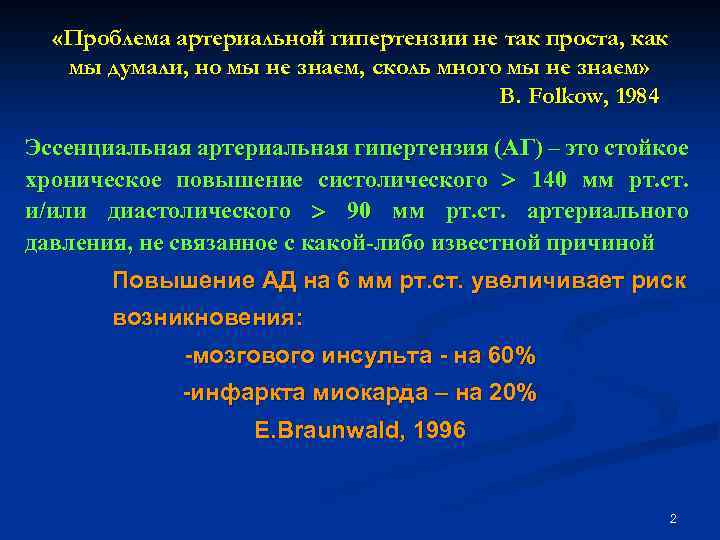 «Проблема артериальной гипертензии не так проста, как мы думали, но мы не знаем, сколь много мы не знаем»

B. Folkow, 1984

Эссенциальная артериальная гипертензия (АГ) – это стойкое хроническое повышение систолического > 140 мм рт.ст. и/или диастолического > 90 мм рт.ст. артериального давления, не связанное с какой-либо известной причиной

Повышение АД на 6 мм рт.ст. увеличивает риск возникновения:

-мозгового инсульта - на 60%

-инфаркта миокарда – на 20%

E.Braunwald, 1996

2